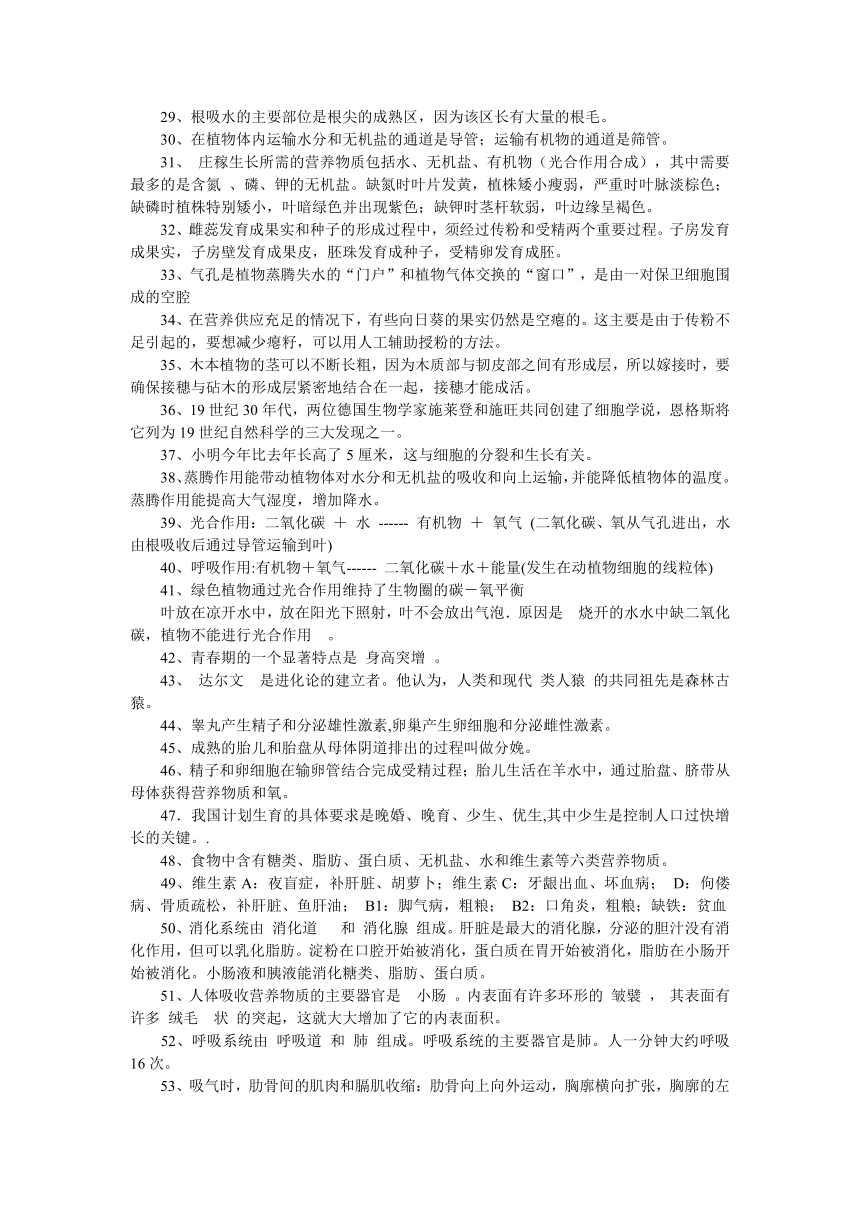 29、根吸水的主要部位是根尖的成熟区，因为该区长有大量的根毛。

30、在植物体内运输水分和无机盐的通道是导管；运输有机物的通道是筛管。

31、 庄稼生长所需的营养物质包括水、无机盐、有机物（光合作用合成），其中需要最多的是含氮 、磷、钾的无机盐。缺氮时叶片发黄，植株矮小瘦弱，严重时叶脉淡棕色；缺磷时植株特别矮小，叶暗绿色并出现紫色；缺钾时茎杆软弱，叶边缘呈褐色。

32、雌蕊发育成果实和种子的形成过程中，须经过传粉和受精两个重要过程。子房发育成果实，子房壁发育成果皮，胚珠发育成种子，受精卵发育成胚。

33、气孔是植物蒸腾失水的“门户”和植物气体交换的“窗口”，是由一对保卫细胞围成的空腔

34、在营养供应充足的情况下，有些向日葵的果实仍然是空瘪的。这主要是由于传粉不足引起的，要想减少瘪籽，可以用人工辅助授粉的方法。

35、木本植物的茎可以不断长粗，因为木质部与韧皮部之间有形成层，所以嫁接时，要确保接穗与砧木的形成层紧密地结合在一起，接穗才能成活。

36、19 世纪 30 年代，两位德国生物学家施莱登和施旺共同创建了细胞学说，恩格斯将它列为 19 世纪自然科学的三大发现之一。

37、小明今年比去年长高了 5 厘米，这与细胞的分裂和生长有关。

38、蒸腾作用能带动植物体对水分和无机盐的吸收和向上运输,并能降低植物体的温度。蒸腾作用能提高大气湿度，增加降水。

39、光合作用：二氧化碳 ＋ 水 ------ 有机物 ＋ 氧气 (二氧化碳、氧从气孔进出，水由根吸收后通过导管运输到叶)

40、呼吸作用:有机物＋氧气------ 二氧化碳＋水＋能量(发生在动植物细胞的线粒体)

41、绿色植物通过光合作用维持了生物圈的碳－氧平衡

叶放在凉开水中，放在阳光下照射，叶不会放出气泡．原因是 烧开的水水中缺二氧化碳，植物不能进行光合作用 。

42、青春期的一个显著特点是 身高突增 。

43、 达尔文 是进化论的建立者。他认为，人类和现代 类人猿 的共同祖先是森林古猿。

44、睾丸产生精子和分泌雄性激素,卵巢产生卵细胞和分泌雌性激素。

45、成熟的胎儿和胎盘从母体阴道排出的过程叫做分娩。

46、精子和卵细胞在输卵管结合完成受精过程；胎儿生活在羊水中，通过胎盘、脐带从母体获得营养物质和氧。

47．我国计划生育的具体要求是晚婚、晚育、少生、优生,其中少生是控制人口过快增长的关键。.

48、食物中含有糖类、脂肪、蛋白质、无机盐、水和维生素等六类营养物质。

49、维生素 A：夜盲症，补肝脏、胡萝卜；维生素 C：牙龈出血、坏血病； D：佝偻病、骨质疏松，补肝脏、鱼肝油； B1：脚气病，粗粮； B2：口角炎，粗粮；缺铁：贫血

50、消化系统由 消化道 和 消化腺 组成。肝脏是最大的消化腺，分泌的胆汁没有消化作用，但可以乳化脂肪。淀粉在口腔开始被消化，蛋白质在胃开始被消化，脂肪在小肠开始被消化。小肠液和胰液能消化糖类、脂肪、蛋白质。

51、人体吸收营养物质的主要器官是 小肠 。内表面有许多环形的 皱襞 ， 其表面有许多 绒毛 状 的突起，这就大大增加了它的内表面积。

52、呼吸系统由 呼吸道 和 肺 组成。呼吸系统的主要器官是肺。人一分钟大约呼吸 16 次。

53、吸气时，肋骨间的肌肉和膈肌收缩；肋骨向上向外运动，胸廓横向扩张，胸廓的左